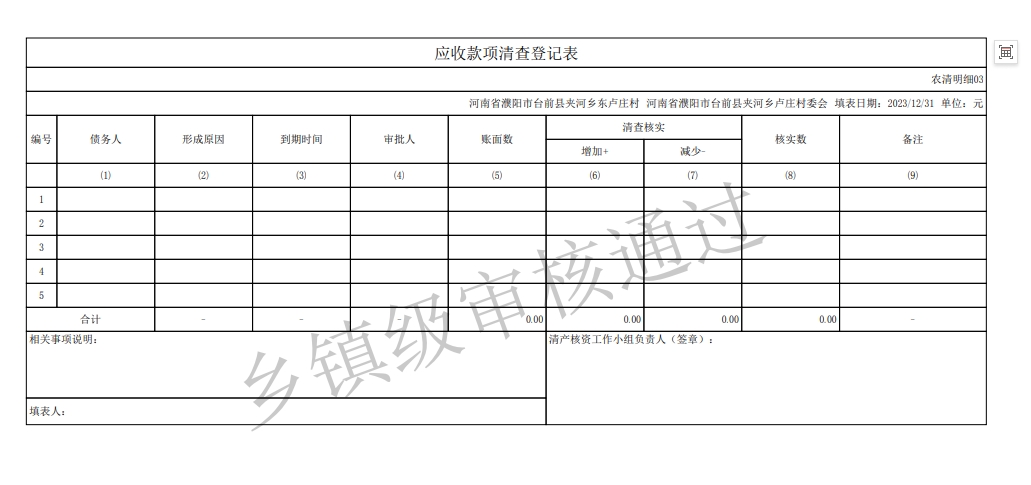 应收款项清查登记表

农清明细03

河南省濮阳市台前县夹河乡东卢庄村 河南省濮阳市台前县夹河乡卢庄村委会 填表日期：2023/12/31 单位：元

| 编号 | 债务人 | 形成原因 | 到期时间 | 审批人 | 账面数 | 清查核实 增加+ | 清查核实 减少- | 核实数 | 备注 |
|---|---|---|---|---|---|---|---|---|---|
| | (1) | (2) | (3) | (4) | (5) | (6) | (7) | (8) | (9) |
| 1 | | | | | | | | | |
| 2 | | | | | | | | | |
| 3 | | | | | | | | | |
| 4 | | | | | | | | | |
| 5 | | | | | | | | | |
| 合计 | | - | - | - | 0.00 | 0.00 | 0.00 | 0.00 | - |

相关事项说明：

清产核资工作小组负责人（签章）：

填表人：

乡镇级审核通过